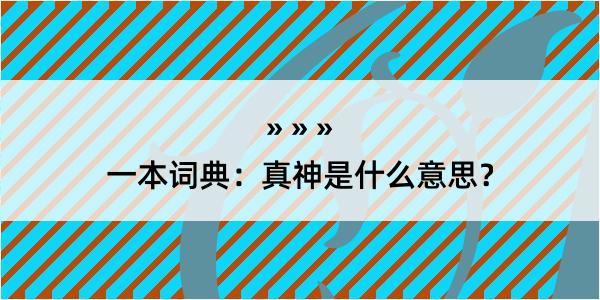 » » »

一本词典：真神是什么意思？